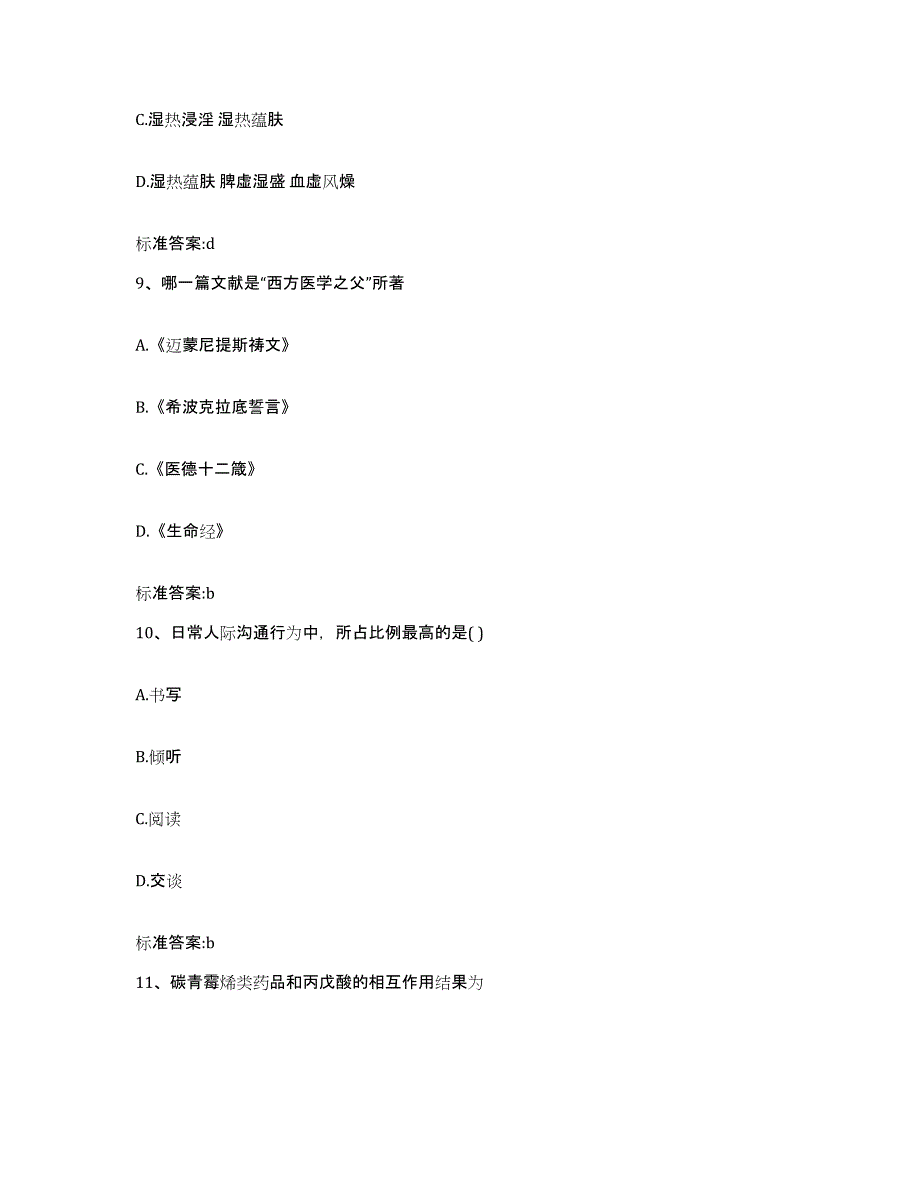 C.湿热浸淫 湿热蕴肤

D.湿热蕴肤 脾虚湿盛 血虚风燥

标准答案:d

9、哪一篇文献是“西方医学之父”所著

A.《迈蒙尼提斯祷文》

B.《希波克拉底誓言》

C.《医德十二箴》

D.《生命经》

标准答案:b

10、日常人际沟通行为中，所占比例最高的是( )

A.书写

B.倾听

C.阅读

D.交谈

标准答案:b

11、碳青霉烯类药品和丙戊酸的相互作用结果为